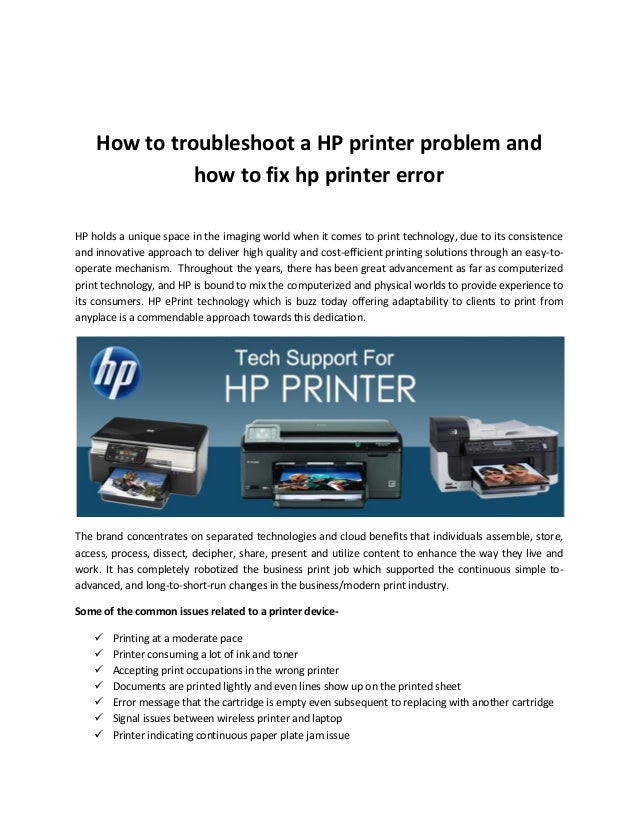 How to troubleshoot a HP printer problem and how to fix hp printer error

HP holds a unique space in the imaging world when it comes to print technology, due to its consistence and innovative approach to deliver high quality and cost-efficient printing solutions through an easy-to-operate mechanism. Throughout the years, there has been great advancement as far as computerized print technology, and HP is bound to mix the computerized and physical worlds to provide experience to its consumers. HP ePrint technology which is buzz today offering adaptability to clients to print from anyplace is a commendable approach towards this dedication.

hp
Tech Support For
HP PRINTER

The brand concentrates on separated technologies and cloud benefits that individuals assemble, store, access, process, dissect, decipher, share, present and utilize content to enhance the way they live and work. It has completely robotized the business print job which supported the continuous simple to-advanced, and long-to-short-run changes in the business/modern print industry.

Some of the common issues related to a printer device-

✓ Printing at a moderate pace
✓ Printer consuming a lot of ink and toner
✓ Accepting print occupations in the wrong printer
✓ Documents are printed lightly and even lines show up on the printed sheet
✓ Error message that the cartridge is empty even subsequent to replacing with another cartridge
✓ Signal issues between wireless printer and laptop
✓ Printer indicating continuous paper plate jam issue